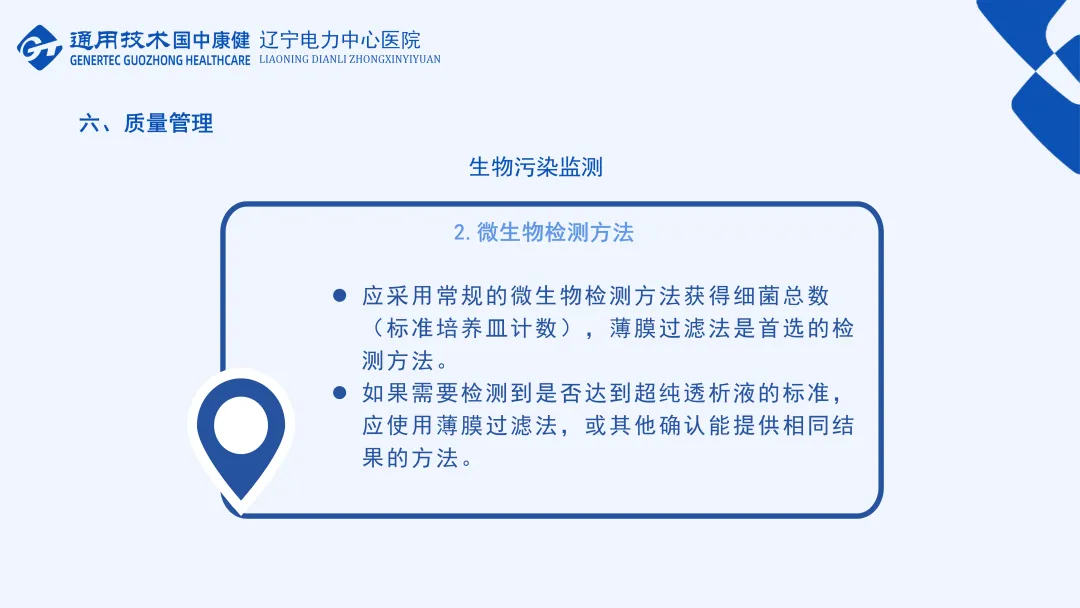 通用技术国中康健 辽宁电力中心医院
GENERTEC GUOZHONG HEALTHCARE LIAONING DIANLI ZHONGXINYIYUAN

六、质量管理

生物污染监测

2.微生物检测方法

• 应采用常规的微生物检测方法获得细菌总数（标准培养皿计数），薄膜过滤法是首选的检测方法。
• 如果需要检测到是否达到超纯透析液的标准，应使用薄膜过滤法，或其他确认能提供相同结果的方法。